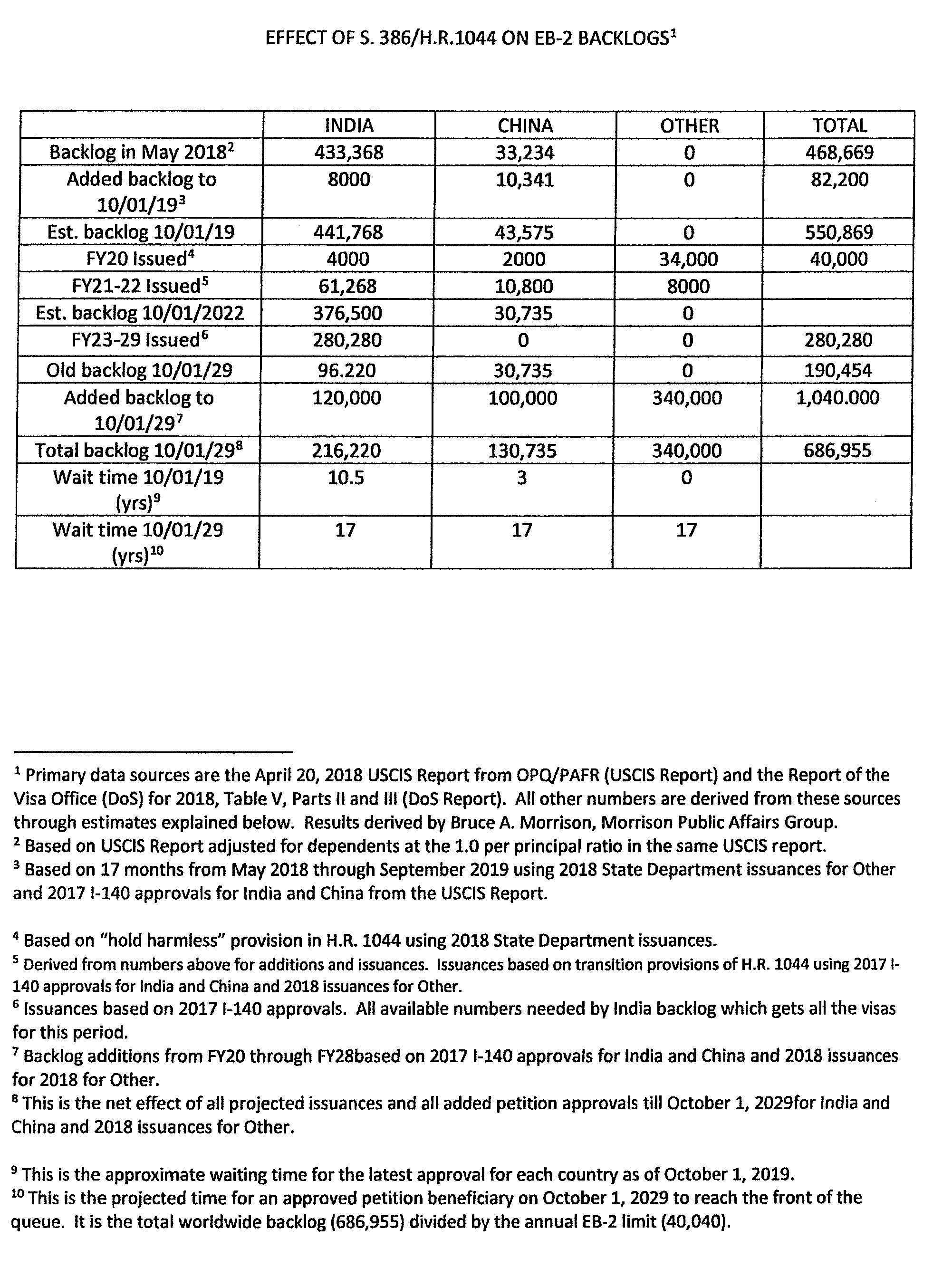 EFFECT OF S. 386/H.R.1044 ON EB-2 BACKLOGS$^1$

| | INDIA | CHINA | OTHER | TOTAL |
|---|---|---|---|---|
| Backlog in May 2018$^2$ | 433,368 | 33,234 | 0 | 468,669 |
| Added backlog to 10/01/19$^3$ | 8000 | 10,341 | 0 | 82,200 |
| Est. backlog 10/01/19 | 441,768 | 43,575 | 0 | 550,869 |
| FY20 Issued$^4$ | 4000 | 2000 | 34,000 | 40,000 |
| FY21-22 Issued$^5$ | 61,268 | 10,800 | 8000 | |
| Est. backlog 10/01/2022 | 376,500 | 30,735 | 0 | |
| FY23-29 Issued$^6$ | 280,280 | 0 | 0 | 280,280 |
| Old backlog 10/01/29 | 96.220 | 30,735 | 0 | 190,454 |
| Added backlog to 10/01/29$^7$ | 120,000 | 100,000 | 340,000 | 1,040.000 |
| Total backlog 10/01/29$^8$ | 216,220 | 130,735 | 340,000 | 686,955 |
| Wait time 10/01/19 (yrs)$^9$ | 10.5 | 3 | 0 | |
| Wait time 10/01/29 (yrs)$^{10}$ | 17 | 17 | 17 | |

$^1$ Primary data sources are the April 20, 2018 USCIS Report from OPQ/PAFR (USCIS Report) and the Report of the Visa Office (DoS) for 2018, Table V, Parts II and III (DoS Report). All other numbers are derived from these sources through estimates explained below. Results derived by Bruce A. Morrison, Morrison Public Affairs Group.
$^2$ Based on USCIS Report adjusted for dependents at the 1.0 per principal ratio in the same USCIS report.
$^3$ Based on 17 months from May 2018 through September 2019 using 2018 State Department issuances for Other and 2017 I-140 approvals for India and China from the USCIS Report.

$^4$ Based on "hold harmless" provision in H.R. 1044 using 2018 State Department issuances.
$^5$ Derived from numbers above for additions and issuances. Issuances based on transition provisions of H.R. 1044 using 2017 I-140 approvals for India and China and 2018 issuances for Other.
$^6$ Issuances based on 2017 I-140 approvals. All available numbers needed by India backlog which gets all the visas for this period.
$^7$ Backlog additions from FY20 through FY28based on 2017 I-140 approvals for India and China and 2018 issuances for 2018 for Other.
$^8$ This is the net effect of all projected issuances and all added petition approvals till October 1, 2029for India and China and 2018 issuances for Other.

$^9$ This is the approximate waiting time for the latest approval for each country as of October 1, 2019.
$^{10}$ This is the projected time for an approved petition beneficiary on October 1, 2029 to reach the front of the queue. It is the total worldwide backlog (686,955) divided by the annual EB-2 limit (40,040).